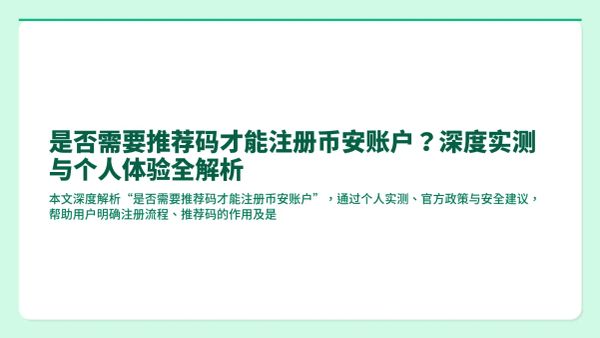 是否需要推荐码才能注册币安账户？深度实测与个人体验全解析

本文深度解析“是否需要推荐码才能注册币安账户”，通过个人实测、官方政策与安全建议，帮助用户明确注册流程、推荐码的作用及是